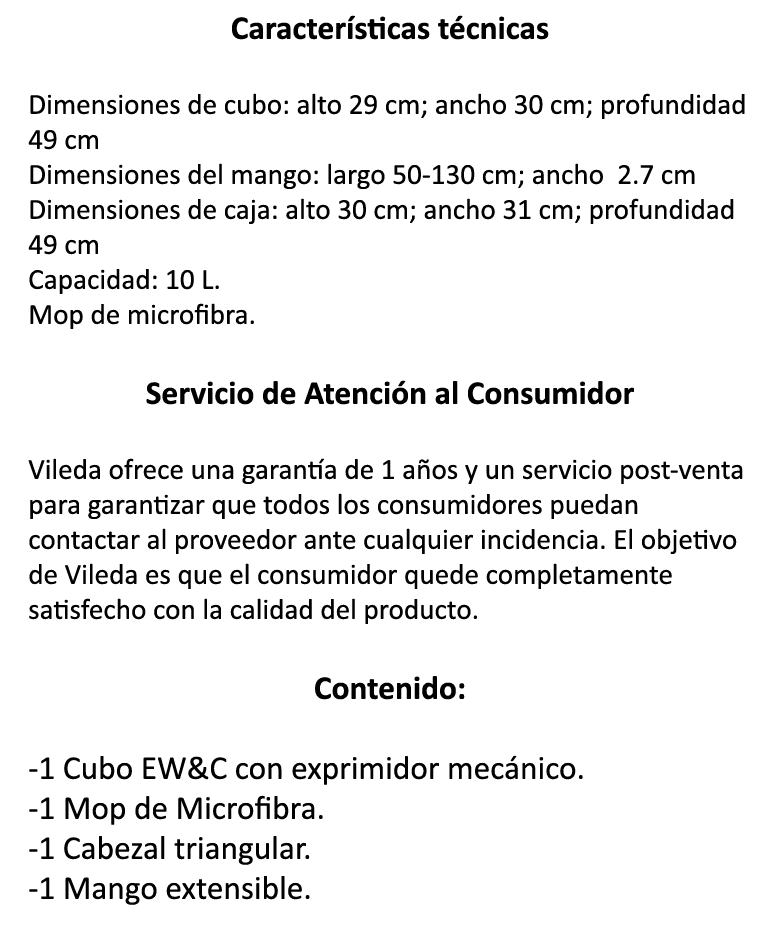 Características técnicas

Dimensiones de cubo: alto 29 cm; ancho 30 cm; profundidad 49 cm
Dimensiones del mango: largo 50-130 cm; ancho 2.7 cm
Dimensiones de caja: alto 30 cm; ancho 31 cm; profundidad 49 cm
Capacidad: 10 L.
Mop de microfibra.

Servicio de Atención al Consumidor

Vileda ofrece una garantía de 1 años y un servicio post-venta para garantizar que todos los consumidores puedan contactar al proveedor ante cualquier incidencia. El objetivo de Vileda es que el consumidor quede completamente satisfecho con la calidad del producto.

Contenido:

-1 Cubo EW&C con exprimidor mecánico.
-1 Mop de Microfibra.
-1 Cabezal triangular.
-1 Mango extensible.